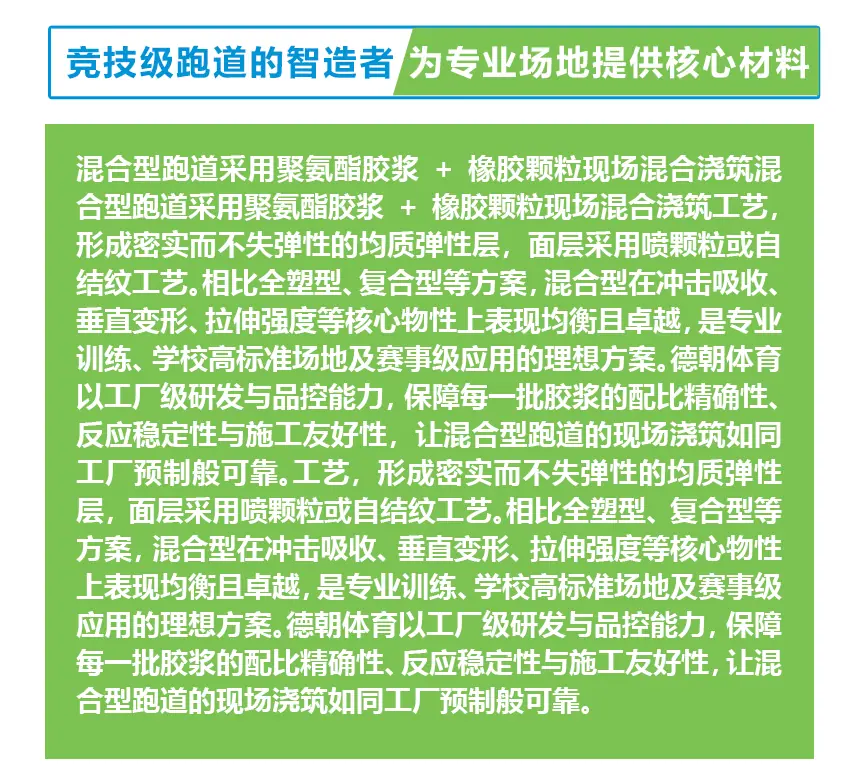 竞技级跑道的智造者 为专业场地提供核心材料

混合型跑道采用聚氨酯胶浆 + 橡胶颗粒现场混合浇筑混合型跑道采用聚氨酯胶浆 + 橡胶颗粒现场混合浇筑工艺，形成密实而不失弹性的均质弹性层，面层采用喷颗粒或自结纹工艺。相比全塑型、复合型等方案，混合型在冲击吸收、垂直变形、拉伸强度等核心物性上表现均衡且卓越，是专业训练、学校高标准场地及赛事级应用的理想方案。德朝体育以工厂级研发与品控能力，保障每一批胶浆的配比精确性、反应稳定性与施工友好性，让混合型跑道的现场浇筑如同工厂预制般可靠。工艺，形成密实而不失弹性的均质弹性层，面层采用喷颗粒或自结纹工艺。相比全塑型、复合型等方案，混合型在冲击吸收、垂直变形、拉伸强度等核心物性上表现均衡且卓越，是专业训练、学校高标准场地及赛事级应用的理想方案。德朝体育以工厂级研发与品控能力，保障每一批胶浆的配比精确性、反应稳定性与施工友好性，让混合型跑道的现场浇筑如同工厂预制般可靠。